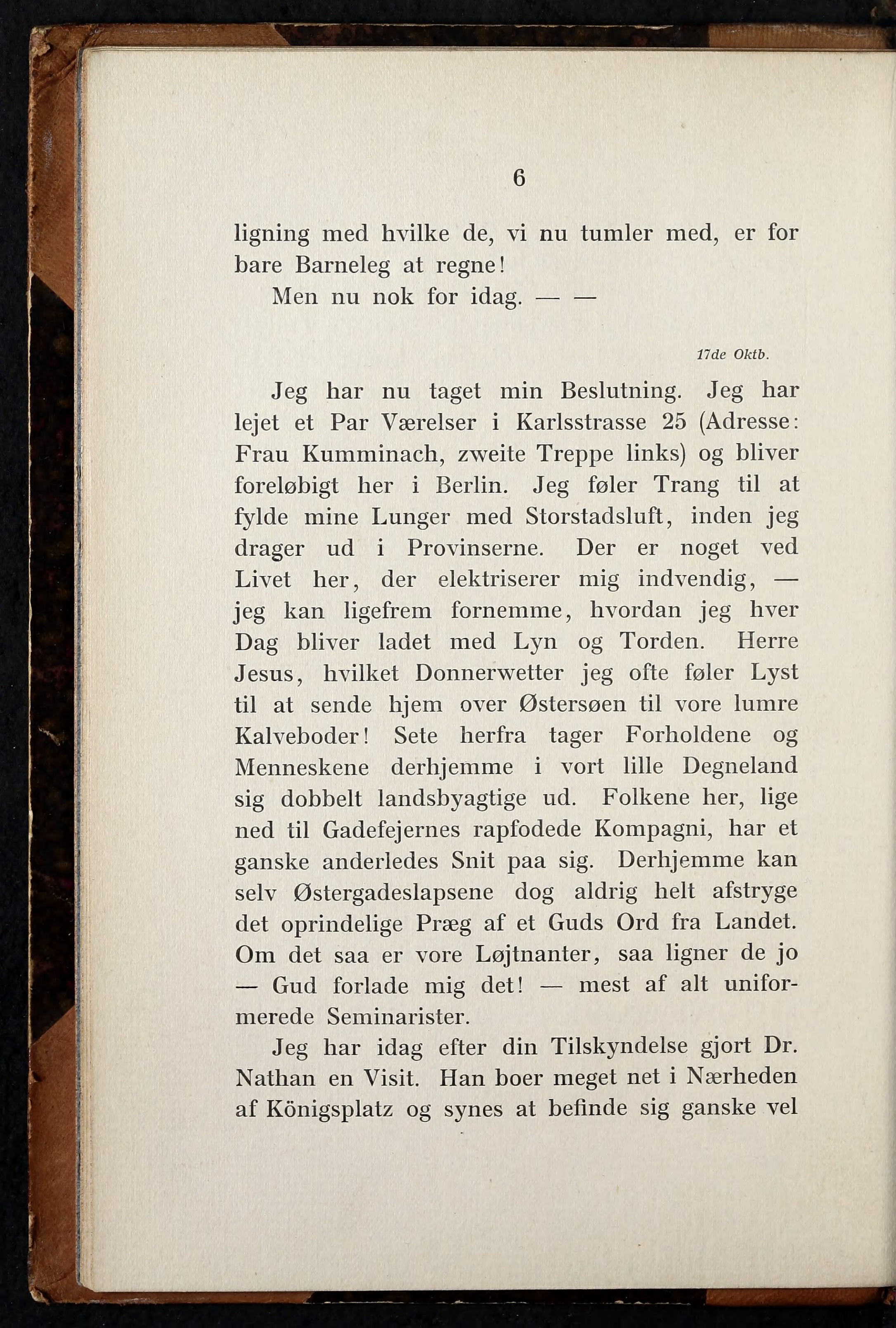 6

ligning med hvilke de, vi nu tumler med, er for bare Barneleg at regne!

Men nu nok for idag. — —

17de Oktb.

Jeg har nu taget min Beslutning. Jeg har lejet et Par Værelser i Karlsstrasse 25 (Adresse: Frau Kumminach, zweite Treppe links) og bliver foreløbigt her i Berlin. Jeg føler Trang til at fylde mine Lunger med Storstadsluft, inden jeg drager ud i Provinserne. Der er noget ved Livet her, der elektriserer mig indvendig, — jeg kan ligefrem fornemme, hvordan jeg hver Dag bliver ladet med Lyn og Torden. Herre Jesus, hvilket Donnerwetter jeg ofte føler Lyst til at sende hjem over Østersøen til vore lumre Kalveboder! Sete herfra tager Forholdene og Menneskene derhjemme i vort lille Degneland sig dobbelt landsbyagtige ud. Folkene her, lige ned til Gadefejernes rapfodede Kompagni, har et ganske anderledes Snit paa sig. Derhjemme kan selv Østergadeslapsene dog aldrig helt afstryge det oprindelige Præg af et Guds Ord fra Landet. Om det saa er vore Løjtnanter, saa ligner de jo — Gud forlade mig det! — mest af alt uniformerede Seminarister.

Jeg har idag efter din Tilskyndelse gjort Dr. Nathan en Visit. Han boer meget net i Nærheden af Königsplatz og synes at befinde sig ganske vel